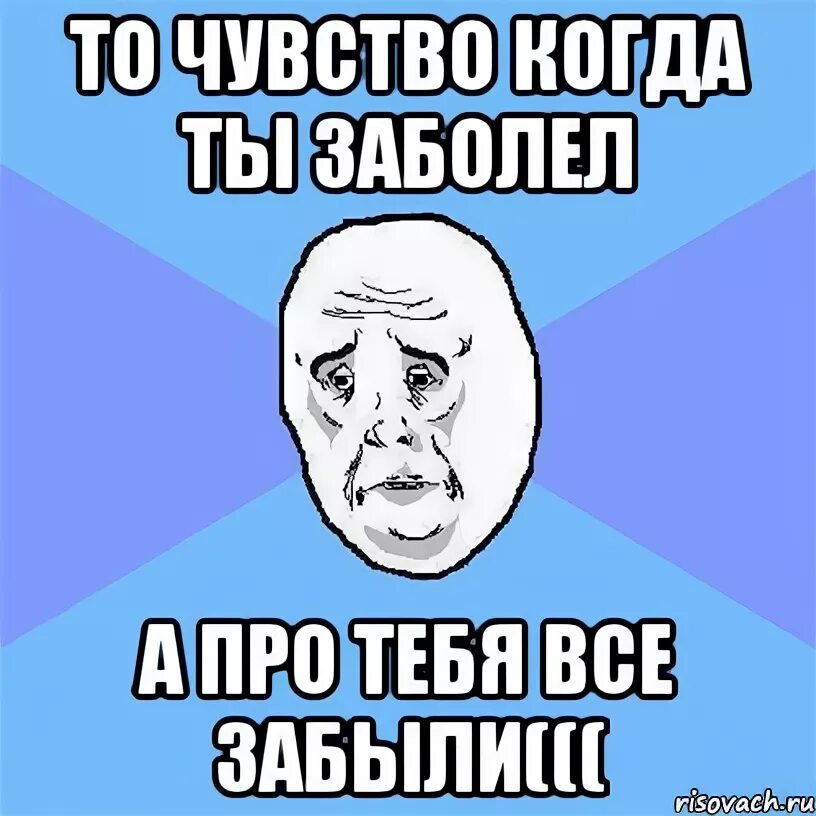 ТО ЧУВСТВО КОГДА ТЫ ЗАБОЛЕЛ

А ПРО ТЕБЯ ВСЕ ЗАБЫЛИ(((

risovach.ru